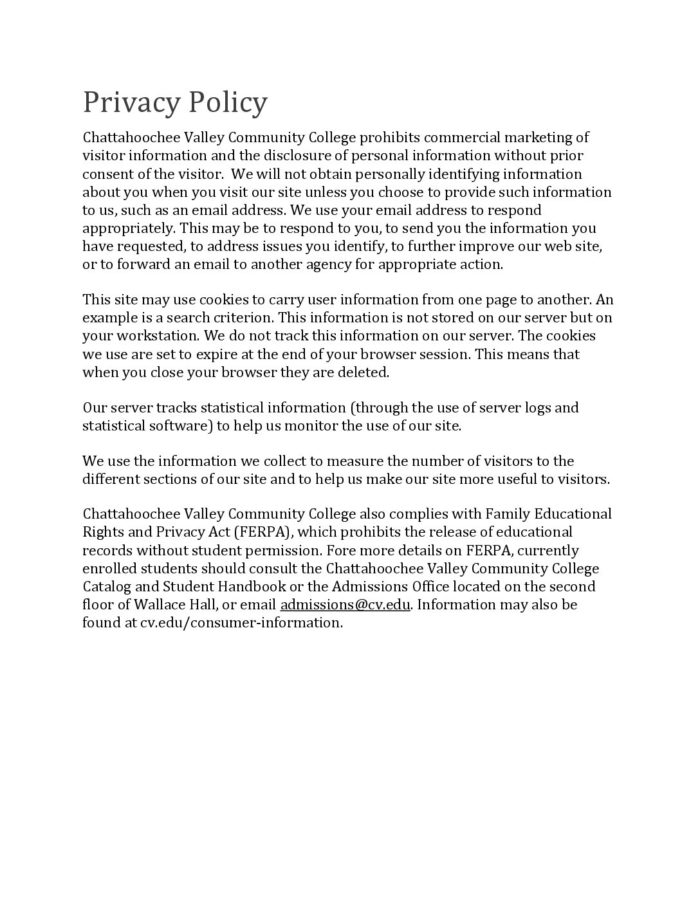 Privacy Policy

Chattahoochee Valley Community College prohibits commercial marketing of visitor information and the disclosure of personal information without prior consent of the visitor. We will not obtain personally identifying information about you when you visit our site unless you choose to provide such information to us, such as an email address. We use your email address to respond appropriately. This may be to respond to you, to send you the information you have requested, to address issues you identify, to further improve our web site, or to forward an email to another agency for appropriate action.

This site may use cookies to carry user information from one page to another. An example is a search criterion. This information is not stored on our server but on your workstation. We do not track this information on our server. The cookies we use are set to expire at the end of your browser session. This means that when you close your browser they are deleted.

Our server tracks statistical information (through the use of server logs and statistical software) to help us monitor the use of our site.

We use the information we collect to measure the number of visitors to the different sections of our site and to help us make our site more useful to visitors.

Chattahoochee Valley Community College also complies with Family Educational Rights and Privacy Act (FERPA), which prohibits the release of educational records without student permission. Fore more details on FERPA, currently enrolled students should consult the Chattahoochee Valley Community College Catalog and Student Handbook or the Admissions Office located on the second floor of Wallace Hall, or email admissions@cv.edu. Information may also be found at cv.edu/consumer-information.